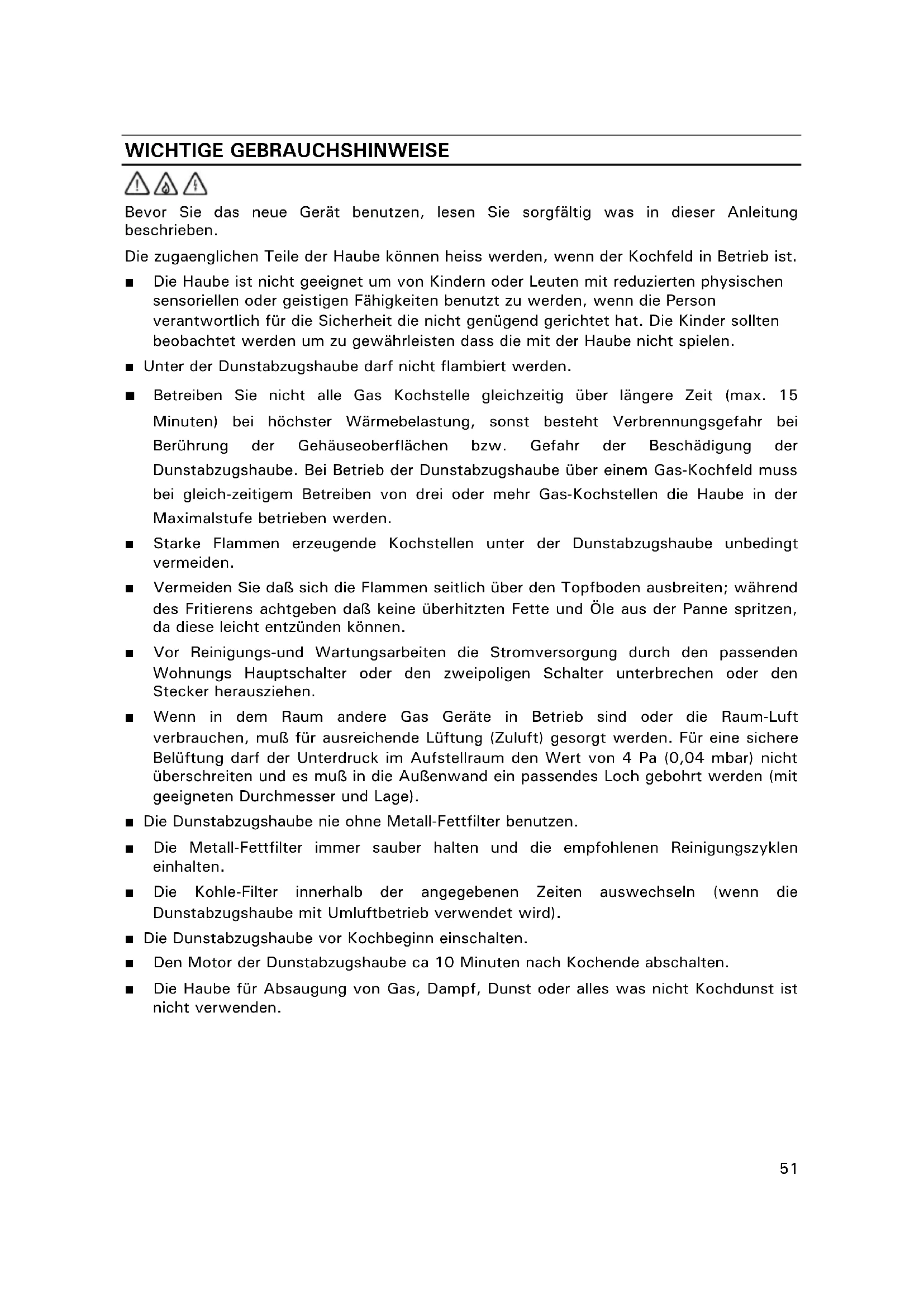 WICHTIGE GEBRAUCHSHINWEISE

Bevor Sie das neue Gerät benutzen, lesen Sie sorgfältig was in dieser Anleitung beschrieben.

Die zugaenglichen Teile der Haube können heiss werden, wenn der Kochfeld in Betrieb ist.

■ Die Haube ist nicht geeignet um von Kindern oder Leuten mit reduzierten physischen sensoriellen oder geistigen Fähigkeiten benutzt zu werden, wenn die Person verantwortlich für die Sicherheit die nicht genügend gerichtet hat. Die Kinder sollten beobachtet werden um zu gewährleisten dass die mit der Haube nicht spielen.

■ Unter der Dunstabzugshaube darf nicht flambiert werden.

■ Betreiben Sie nicht alle Gas Kochstelle gleichzeitig über längere Zeit (max. 15 Minuten) bei höchster Wärmebelastung, sonst besteht Verbrennungsgefahr bei Berührung der Gehäuseoberflächen bzw. Gefahr der Beschädigung der Dunstabzugshaube. Bei Betrieb der Dunstabzugshaube über einem Gas-Kochfeld muss bei gleich-zeitigem Betreiben von drei oder mehr Gas-Kochstellen die Haube in der Maximalstufe betrieben werden.

■ Starke Flammen erzeugende Kochstellen unter der Dunstabzugshaube unbedingt vermeiden.

■ Vermeiden Sie daß sich die Flammen seitlich über den Topfboden ausbreiten; während des Fritierens achtgeben daß keine überhitzten Fette und Öle aus der Panne spritzen, da diese leicht entzünden können.

■ Vor Reinigungs-und Wartungsarbeiten die Stromversorgung durch den passenden Wohnungs Hauptschalter oder den zweipoligen Schalter unterbrechen oder den Stecker herausziehen.

■ Wenn in dem Raum andere Gas Geräte in Betrieb sind oder die Raum-Luft verbrauchen, muß für ausreichende Lüftung (Zuluft) gesorgt werden. Für eine sichere Belüftung darf der Unterdruck im Aufstellraum den Wert von 4 Pa (0,04 mbar) nicht überschreiten und es muß in die Außenwand ein passendes Loch gebohrt werden (mit geeigneten Durchmesser und Lage).

■ Die Dunstabzugshaube nie ohne Metall-Fettfilter benutzen.

■ Die Metall-Fettfilter immer sauber halten und die empfohlenen Reinigungszyklen einhalten.

■ Die Kohle-Filter innerhalb der angegebenen Zeiten auswechseln (wenn die Dunstabzugshaube mit Umluftbetrieb verwendet wird).

■ Die Dunstabzugshaube vor Kochbeginn einschalten.

■ Den Motor der Dunstabzugshaube ca 10 Minuten nach Kochende abschalten.

■ Die Haube für Absaugung von Gas, Dampf, Dunst oder alles was nicht Kochdunst ist nicht verwenden.

51